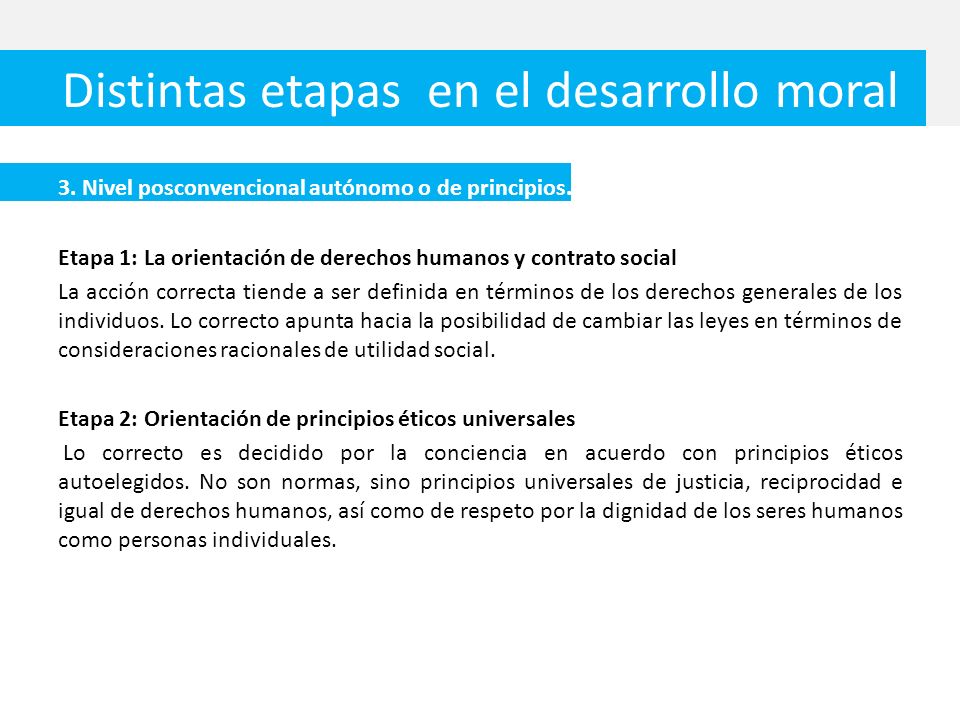 Distintas etapas en el desarrollo moral

3. Nivel posconvencional autónomo o de principios.

Etapa 1: La orientación de derechos humanos y contrato social

La acción correcta tiende a ser definida en términos de los derechos generales de los individuos. Lo correcto apunta hacia la posibilidad de cambiar las leyes en términos de consideraciones racionales de utilidad social.

Etapa 2: Orientación de principios éticos universales

Lo correcto es decidido por la conciencia en acuerdo con principios éticos autoelegidos. No son normas, sino principios universales de justicia, reciprocidad e igual de derechos humanos, así como de respeto por la dignidad de los seres humanos como personas individuales.